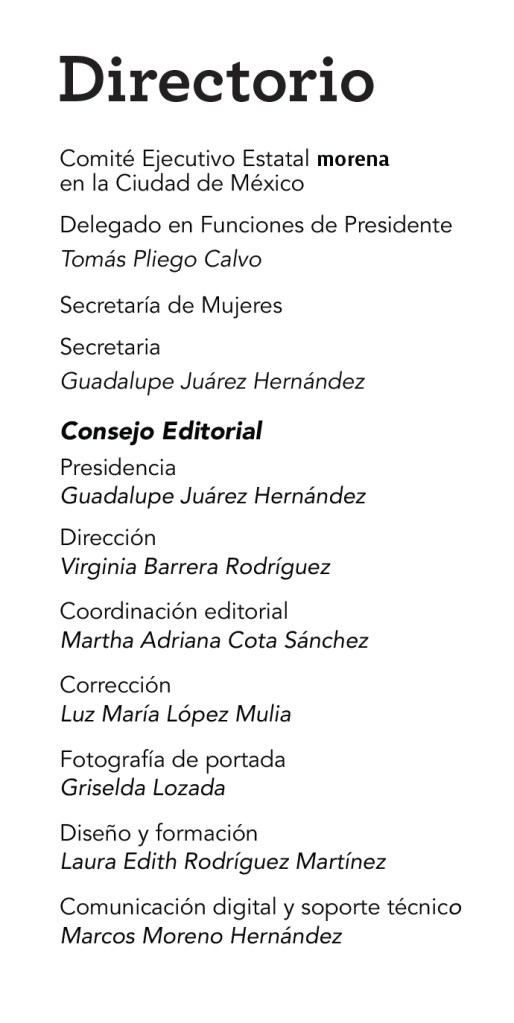 Directorio

Comité Ejecutivo Estatal morena en la Ciudad de México

Delegado en Funciones de Presidente
Tomás Pliego Calvo

Secretaría de Mujeres

Secretaria
Guadalupe Juárez Hernández

Consejo Editorial

Presidencia
Guadalupe Juárez Hernández

Dirección
Virginia Barrera Rodríguez

Coordinación editorial
Martha Adriana Cota Sánchez

Corrección
Luz María López Mulia

Fotografía de portada
Griselda Lozada

Diseño y formación
Laura Edith Rodríguez Martínez

Comunicación digital y soporte técnico
Marcos Moreno Hernández